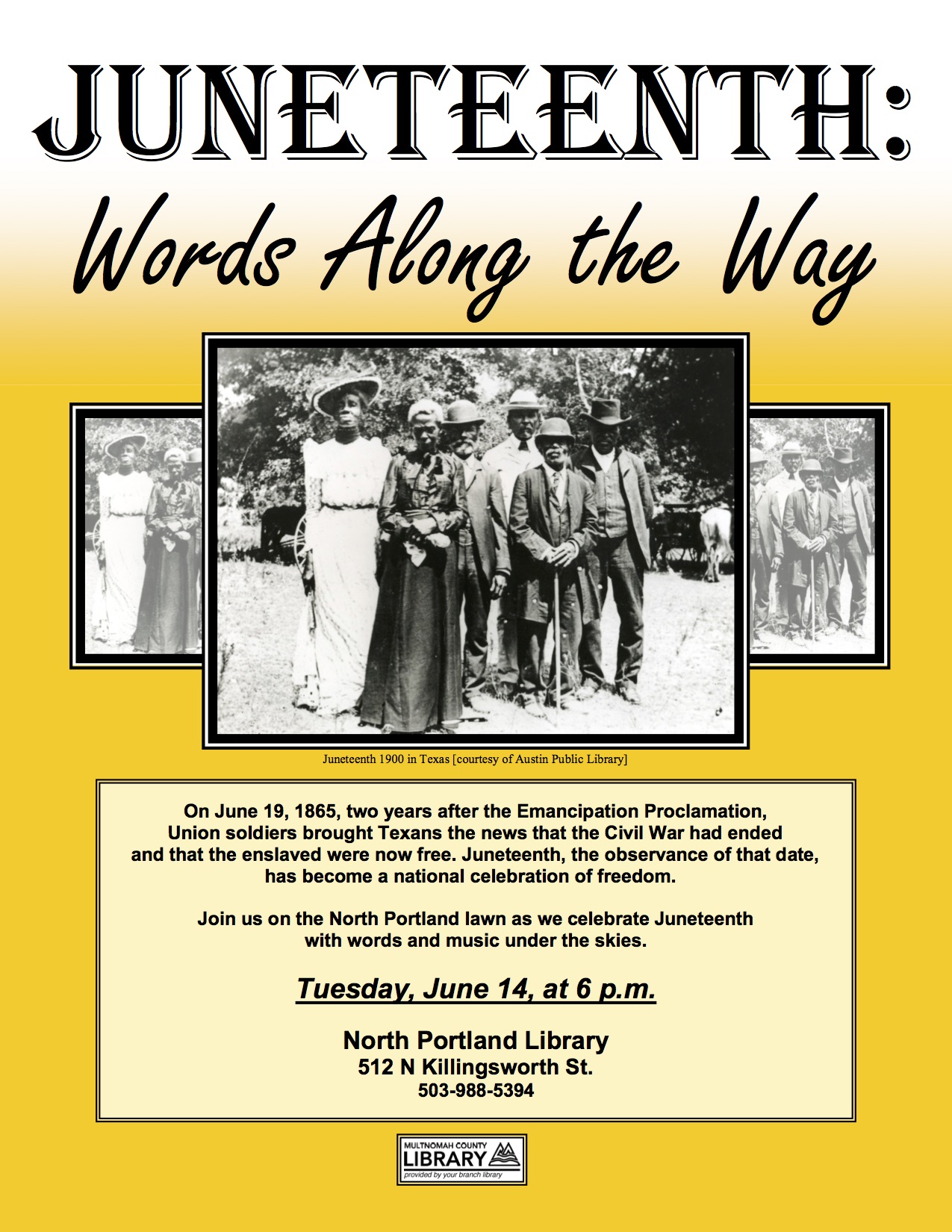 JUNETEENTH:
Words Along the Way

Juneteenth 1900 in Texas [courtesy of Austin Public Library]

On June 19, 1865, two years after the Emancipation Proclamation, Union soldiers brought Texans the news that the Civil War had ended and that the enslaved were now free. Juneteenth, the observance of that date, has become a national celebration of freedom.

Join us on the North Portland lawn as we celebrate Juneteenth with words and music under the skies.

Tuesday, June 14, at 6 p.m.

North Portland Library
512 N Killingsworth St.
503-988-5394

MULTNOMAH COUNTY LIBRARY
provided by your branch library